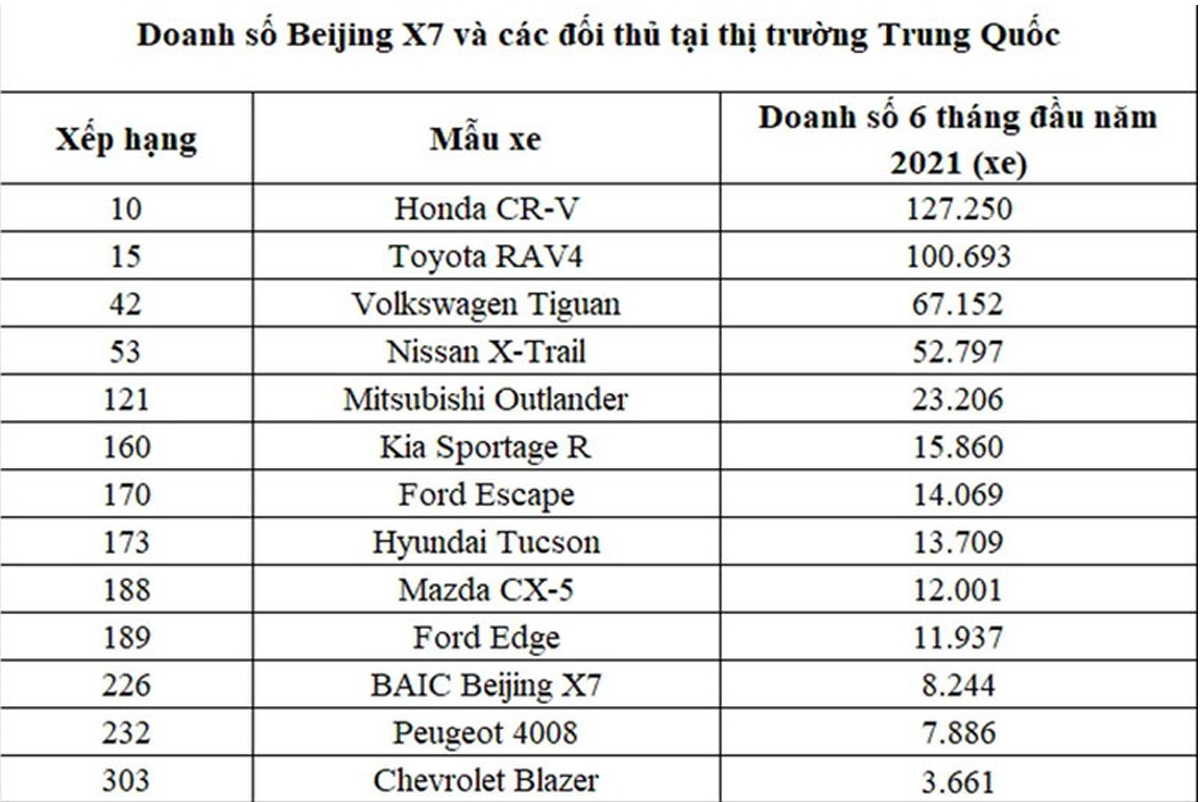 Doanh số Beijing X7 và các đối thủ tại thị trường Trung Quốc

| Xếp hạng | Mẫu xe | Doanh số 6 tháng đầu năm 2021 (xe) |
|---|---|---|
| 10 | Honda CR-V | 127.250 |
| 15 | Toyota RAV4 | 100.693 |
| 42 | Volkswagen Tiguan | 67.152 |
| 53 | Nissan X-Trail | 52.797 |
| 121 | Mitsubishi Outlander | 23.206 |
| 160 | Kia Sportage R | 15.860 |
| 170 | Ford Escape | 14.069 |
| 173 | Hyundai Tucson | 13.709 |
| 188 | Mazda CX-5 | 12.001 |
| 189 | Ford Edge | 11.937 |
| 226 | BAIC Beijing X7 | 8.244 |
| 232 | Peugeot 4008 | 7.886 |
| 303 | Chevrolet Blazer | 3.661 |